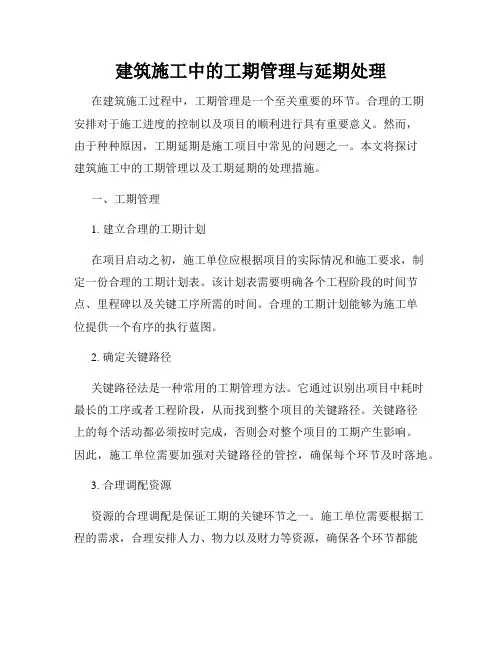 建筑施工中的工期管理与延期处理

在建筑施工过程中，工期管理是一个至关重要的环节。合理的工期安排对于施工进度的控制以及项目的顺利进行具有重要意义。然而，由于种种原因，工期延期是施工项目中常见的问题之一。本文将探讨建筑施工中的工期管理以及工期延期的处理措施。

一、工期管理

1. 建立合理的工期计划

在项目启动之初，施工单位应根据项目的实际情况和施工要求，制定一份合理的工期计划表。该计划表需要明确各个工程阶段的时间节点、里程碑以及关键工序所需的时间。合理的工期计划能够为施工单位提供一个有序的执行蓝图。

2. 确定关键路径

关键路径法是一种常用的工期管理方法。它通过识别出项目中耗时最长的工序或者工程阶段，从而找到整个项目的关键路径。关键路径上的每个活动都必须按时完成，否则会对整个项目的工期产生影响。因此，施工单位需要加强对关键路径的管控，确保每个环节及时落地。

3. 合理调配资源

资源的合理调配是保证工期的关键环节之一。施工单位需要根据工程的需求，合理安排人力、物力以及财力等资源，确保各个环节都能